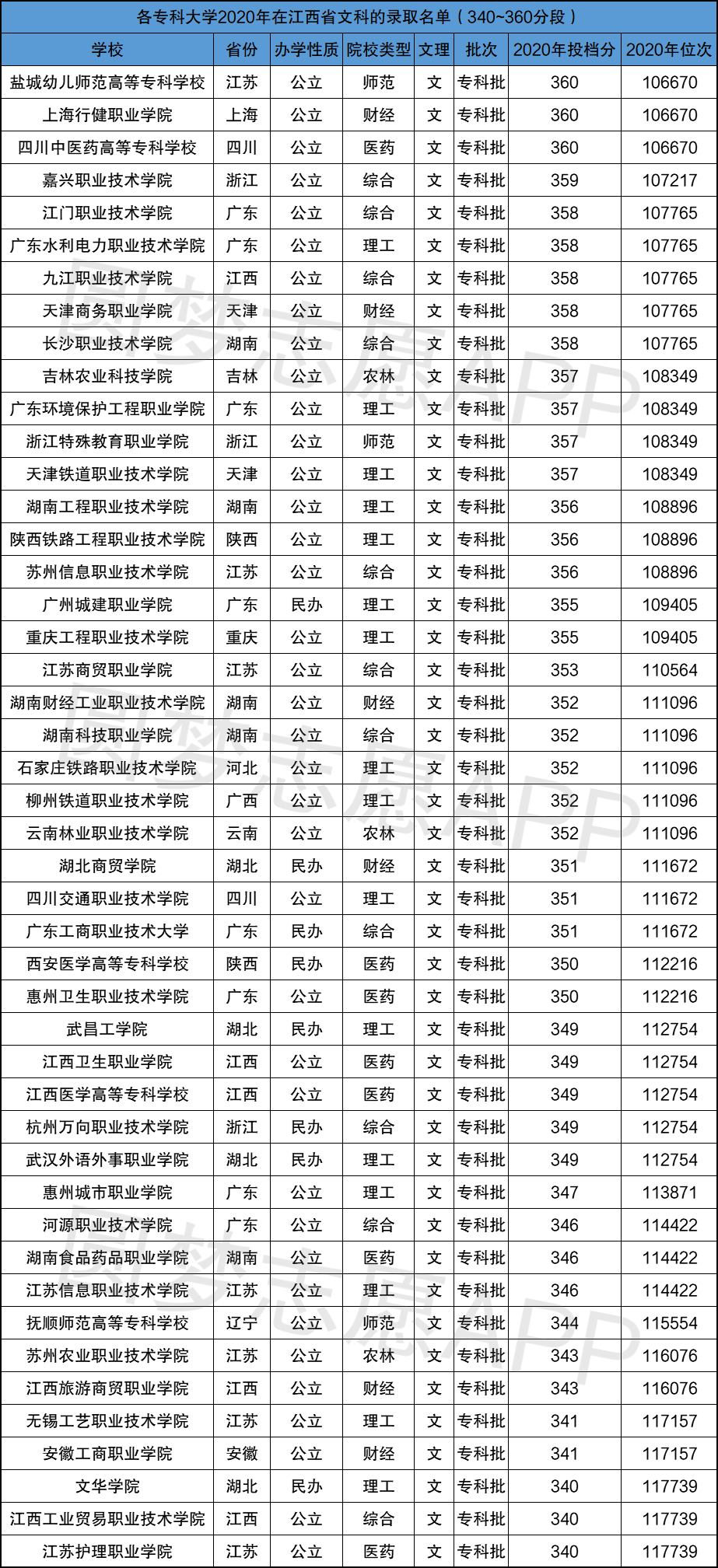 各专科大学2020年在江西省文科的录取名单（340~360分段）

| 学校 | 省份 | 办学性质 | 院校类型 | 文理 | 批次 | 2020年投档分 | 2020年位次 |
|---|---|---|---|---|---|---|---|
| 盐城幼儿师范高等专科学校 | 江苏 | 公立 | 师范 | 文 | 专科批 | 360 | 106670 |
| 上海行健职业学院 | 上海 | 公立 | 财经 | 文 | 专科批 | 360 | 106670 |
| 四川中医药高等专科学校 | 四川 | 公立 | 医药 | 文 | 专科批 | 360 | 106670 |
| 嘉兴职业技术学院 | 浙江 | 公立 | 综合 | 文 | 专科批 | 359 | 107217 |
| 江门职业技术学院 | 广东 | 公立 | 综合 | 文 | 专科批 | 358 | 107765 |
| 广东水利电力职业技术学院 | 广东 | 公立 | 理工 | 文 | 专科批 | 358 | 107765 |
| 九江职业技术学院 | 江西 | 公立 | 综合 | 文 | 专科批 | 358 | 107765 |
| 天津商务职业学院 | 天津 | 公立 | 财经 | 文 | 专科批 | 358 | 107765 |
| 长沙职业技术学院 | 湖南 | 公立 | 综合 | 文 | 专科批 | 358 | 107765 |
| 吉林农业科技学院 | 吉林 | 公立 | 农林 | 文 | 专科批 | 357 | 108349 |
| 广东环境保护工程职业学院 | 广东 | 公立 | 理工 | 文 | 专科批 | 357 | 108349 |
| 浙江特殊教育职业学院 | 浙江 | 公立 | 师范 | 文 | 专科批 | 357 | 108349 |
| 天津铁道职业技术学院 | 天津 | 公立 | 理工 | 文 | 专科批 | 357 | 108349 |
| 湖南工程职业技术学院 | 湖南 | 公立 | 理工 | 文 | 专科批 | 356 | 108896 |
| 陕西铁路工程职业技术学院 | 陕西 | 公立 | 理工 | 文 | 专科批 | 356 | 108896 |
| 苏州信息职业技术学院 | 江苏 | 公立 | 综合 | 文 | 专科批 | 356 | 108896 |
| 广州城建职业学院 | 广东 | 民办 | 理工 | 文 | 专科批 | 355 | 109405 |
| 重庆工程职业技术学院 | 重庆 | 公立 | 理工 | 文 | 专科批 | 355 | 109405 |
| 江苏商贸职业学院 | 江苏 | 公立 | 综合 | 文 | 专科批 | 353 | 110564 |
| 湖南财经工业职业技术学院 | 湖南 | 公立 | 财经 | 文 | 专科批 | 352 | 111096 |
| 湖南科技职业学院 | 湖南 | 公立 | 综合 | 文 | 专科批 | 352 | 111096 |
| 石家庄铁路职业技术学院 | 河北 | 公立 | 理工 | 文 | 专科批 | 352 | 111096 |
| 柳州铁道职业技术学院 | 广西 | 公立 | 理工 | 文 | 专科批 | 352 | 111096 |
| 云南林业职业技术学院 | 云南 | 公立 | 农林 | 文 | 专科批 | 352 | 111096 |
| 湖北商贸学院 | 湖北 | 民办 | 财经 | 文 | 专科批 | 351 | 111672 |
| 四川交通职业技术学院 | 四川 | 公立 | 理工 | 文 | 专科批 | 351 | 111672 |
| 广东工商职业技术大学 | 广东 | 民办 | 综合 | 文 | 专科批 | 351 | 111672 |
| 西安医学高等专科学校 | 陕西 | 民办 | 医药 | 文 | 专科批 | 350 | 112216 |
| 惠州卫生职业技术学院 | 广东 | 公立 | 医药 | 文 | 专科批 | 350 | 112216 |
| 武昌工学院 | 湖北 | 民办 | 理工 | 文 | 专科批 | 349 | 112754 |
| 江西卫生职业学院 | 江西 | 公立 | 医药 | 文 | 专科批 | 349 | 112754 |
| 江西医学高等专科学校 | 江西 | 公立 | 医药 | 文 | 专科批 | 349 | 112754 |
| 杭州万向职业技术学院 | 浙江 | 民办 | 综合 | 文 | 专科批 | 349 | 112754 |
| 武汉外语外事职业学院 | 湖北 | 民办 | 理工 | 文 | 专科批 | 349 | 112754 |
| 惠州城市职业学院 | 广东 | 公立 | 理工 | 文 | 专科批 | 347 | 113871 |
| 河源职业技术学院 | 广东 | 公立 | 综合 | 文 | 专科批 | 346 | 114422 |
| 湖南食品药品职业学院 | 湖南 | 公立 | 医药 | 文 | 专科批 | 346 | 114422 |
| 江苏信息职业技术学院 | 江苏 | 公立 | 理工 | 文 | 专科批 | 346 | 114422 |
| 抚顺师范高等专科学校 | 辽宁 | 公立 | 师范 | 文 | 专科批 | 344 | 115554 |
| 苏州农业职业技术学院 | 江苏 | 公立 | 农林 | 文 | 专科批 | 343 | 116076 |
| 江西旅游商贸职业学院 | 江西 | 公立 | 财经 | 文 | 专科批 | 343 | 116076 |
| 无锡工艺职业技术学院 | 江苏 | 公立 | 理工 | 文 | 专科批 | 341 | 117157 |
| 安徽工商职业学院 | 安徽 | 公立 | 财经 | 文 | 专科批 | 341 | 117157 |
| 文华学院 | 湖北 | 民办 | 理工 | 文 | 专科批 | 340 | 117739 |
| 江西工业贸易职业技术学院 | 江西 | 公立 | 综合 | 文 | 专科批 | 340 | 117739 |
| 江苏护理职业学院 | 江苏 | 公立 | 医药 | 文 | 专科批 | 340 | 117739 |

圆梦志愿APP
圆梦志愿APP
圆梦志愿APP